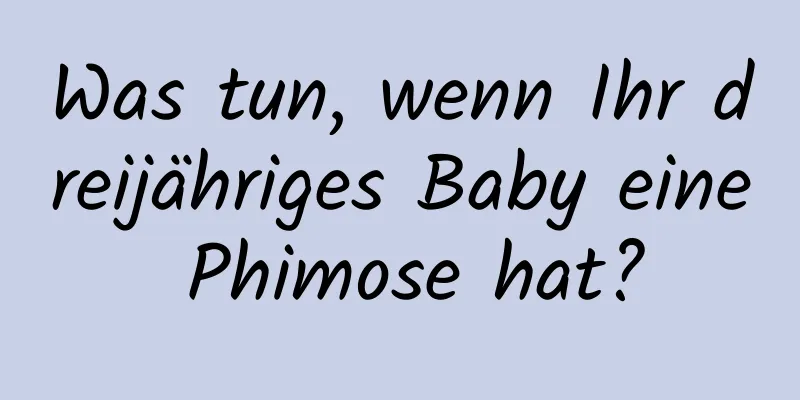 Was tun, wenn Ihr dreijähriges Baby eine Phimose hat?